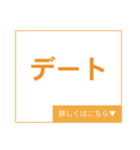 デート

詳しくはこちら▼